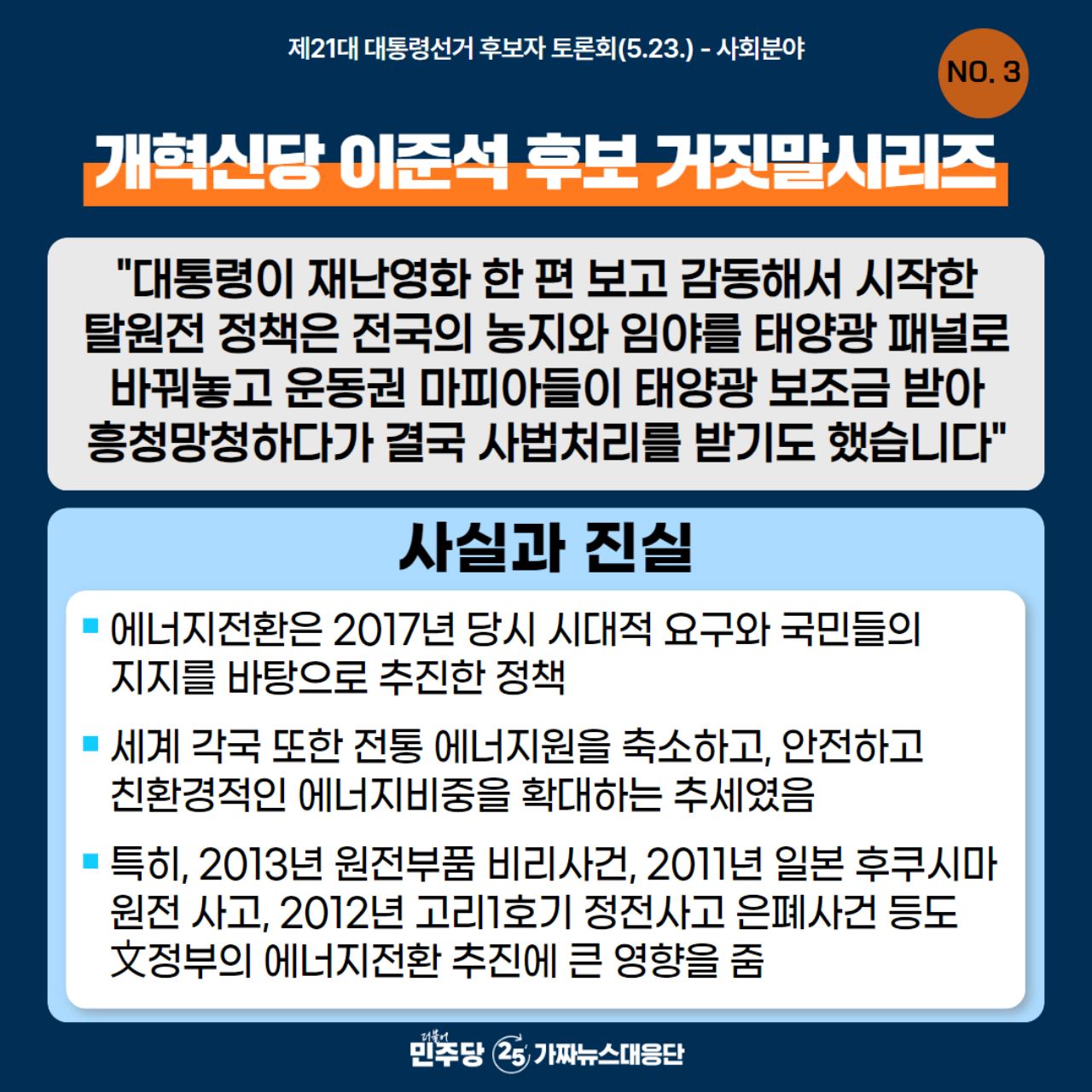 제21대 대통령선거 후보자 토론회(5.23.) - 사회분야

NO. 3

개혁신당 이준석 후보 거짓말시리즈

"대통령이 재난영화 한 편 보고 감동해서 시작한 탈원전 정책은 전국의 농지와 임야를 태양광 패널로 바꿔놓고 운동권 마피아들이 태양광 보조금 받아 흥청망청하다가 결국 사법처리를 받기도 했습니다"

사실과 진실

▪ 에너지전환은 2017년 당시 시대적 요구와 국민들의 지지를 바탕으로 추진한 정책

▪ 세계 각국 또한 전통 에너지원을 축소하고, 안전하고 친환경적인 에너지비중을 확대하는 추세였음

▪ 특히, 2013년 원전부품 비리사건, 2011년 일본 후쿠시마 원전 사고, 2012년 고리1호기 정전사고 은폐사건 등도 文정부의 에너지전환 추진에 큰 영향을 줌

더불어 민주당 25 가짜뉴스대응단